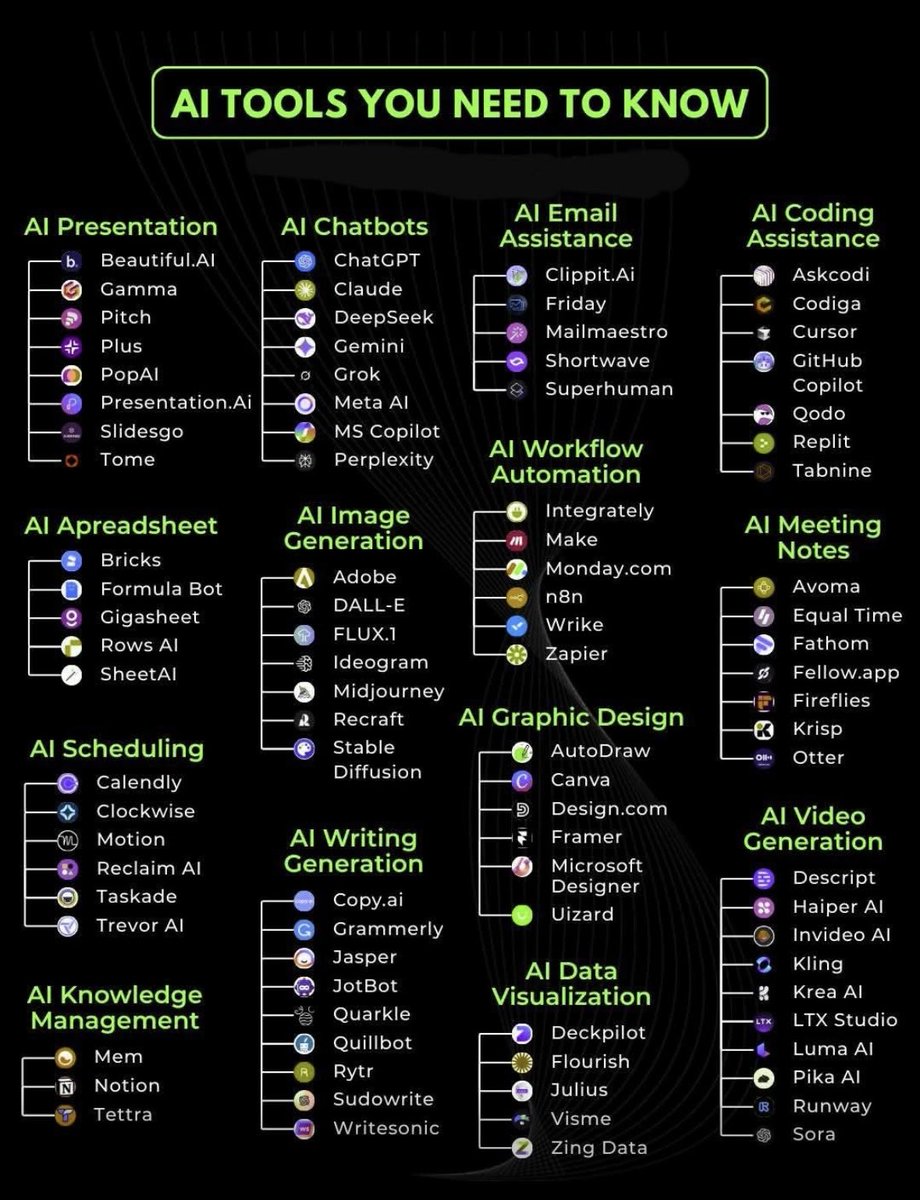 AI TOOLS YOU NEED TO KNOW

AI Presentation
Beautiful.AI
Gamma
Pitch
Plus
PopAI
Presentation.Ai
Slidesgo
Tome

AI Apreadsheet
Bricks
Formula Bot
Gigasheet
Rows AI
SheetAI

AI Scheduling
Calendly
Clockwise
Motion
Reclaim AI
Taskade
Trevor AI

AI Knowledge Management
Mem
Notion
Tettra

AI Chatbots
ChatGPT
Claude
DeepSeek
Gemini
Grok
Meta AI
MS Copilot
Perplexity

AI Image Generation
Adobe
DALL-E
FLUX.1
Ideogram
Midjourney
Recraft
Stable Diffusion

AI Writing Generation
Copy.ai
Grammerly
Jasper
JotBot
Quarkle
Quillbot
Rytr
Sudowrite
Writesonic

AI Email Assistance
Clippit.Ai
Friday
Mailmaestro
Shortwave
Superhuman

AI Workflow Automation
Integrately
Make
Monday.com
n8n
Wrike
Zapier

AI Graphic Design
AutoDraw
Canva
Design.com
Framer
Microsoft Designer
Uizard

AI Data Visualization
Deckpilot
Flourish
Julius
Visme
Zing Data

AI Coding Assistance
Askcodi
Codiga
Cursor
GitHub Copilot
Qodo
Replit
Tabnine

AI Meeting Notes
Avoma
Equal Time
Fathom
Fellow.app
Fireflies
Krisp
Otter

AI Video Generation
Descript
Haiper AI
Invideo AI
Kling
Krea AI
LTX Studio
Luma AI
Pika AI
Runway
Sora